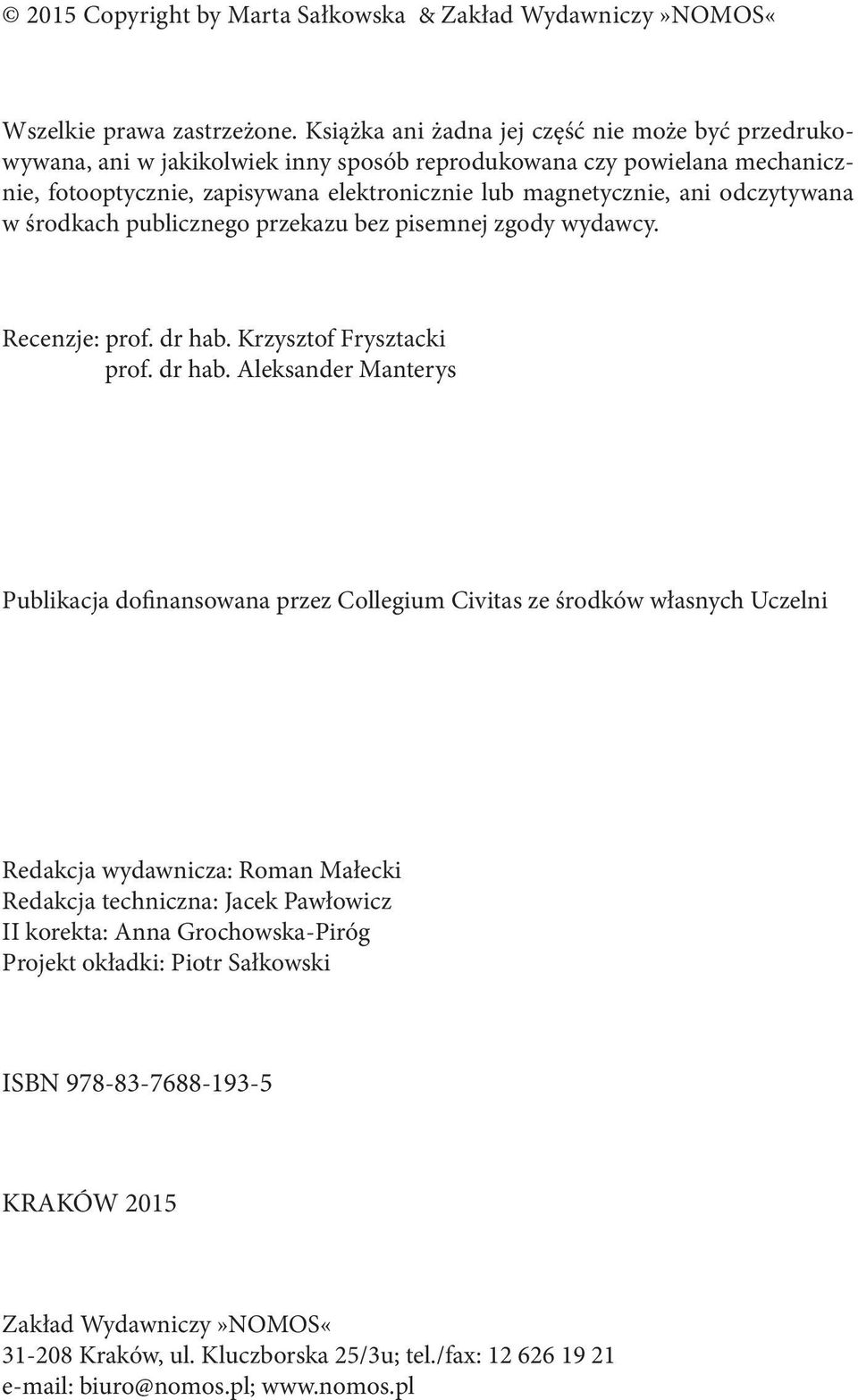 © 2015 Copyright by Marta Sałkowska & Zakład Wydawniczy»NOMOS«

Wszelkie prawa zastrzeżone. Książka ani żadna jej część nie może być przedrukowywana, ani w jakikolwiek inny sposób reprodukowana czy powielana mechanicznie, fotooptycznie, zapisywana elektronicznie lub magnetycznie, ani odczytywana w środkach publicznego przekazu bez pisemnej zgody wydawcy.

Recenzje: prof. dr hab. Krzysztof Frysztacki
prof. dr hab. Aleksander Manterys

Publikacja dofinansowana przez Collegium Civitas ze środków własnych Uczelni

Redakcja wydawnicza: Roman Małecki
Redakcja techniczna: Jacek Pawłowicz
II korekta: Anna Grochowska-Piróg
Projekt okładki: Piotr Sałkowski

ISBN 978-83-7688-193-5

KRAKÓW 2015

Zakład Wydawniczy»NOMOS«
31-208 Kraków, ul. Kluczborska 25/3u; tel./fax: 12 626 19 21
e-mail: biuro@nomos.pl; www.nomos.pl